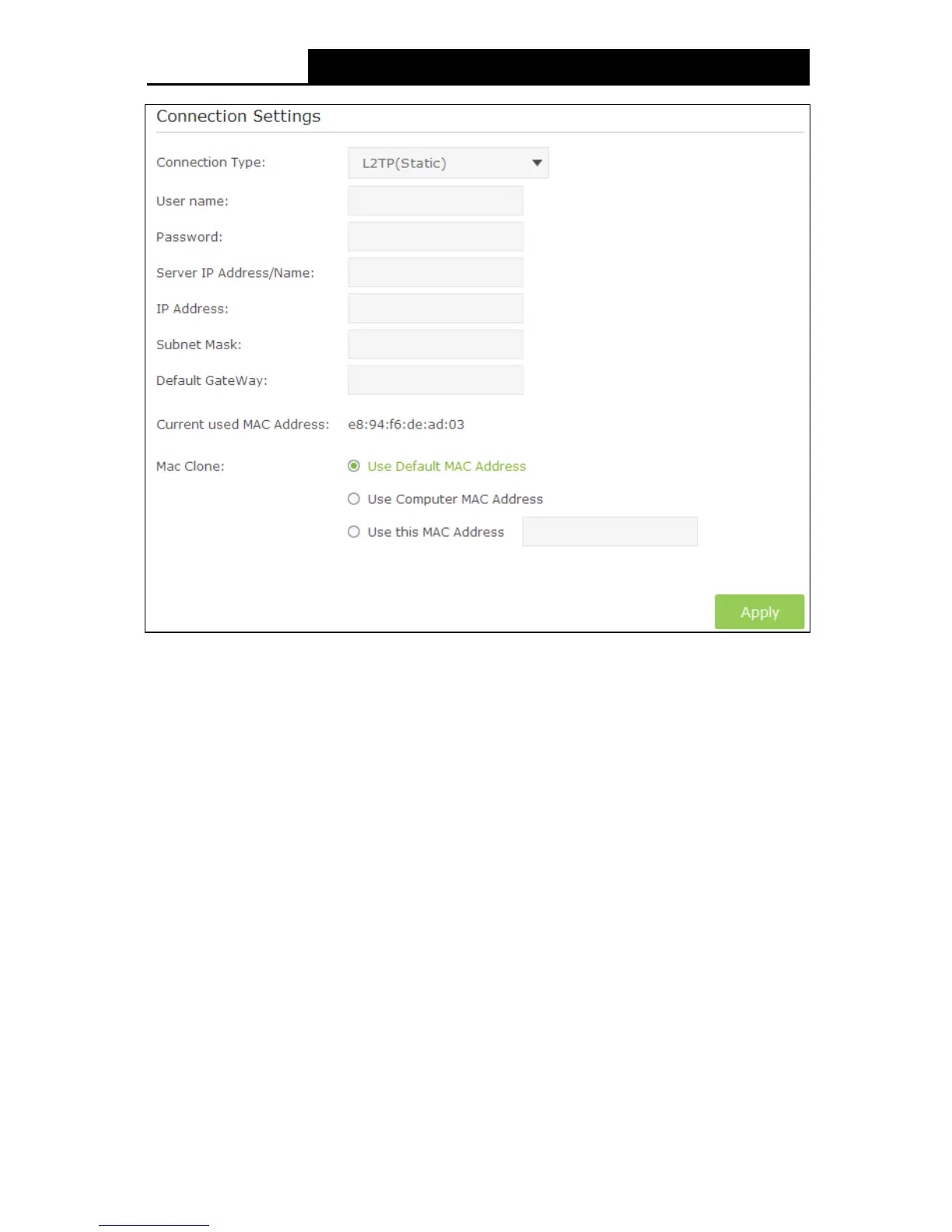 Connection Settings

Connection Type: L2TP(Static)

User name:

Password:

Server IP Address/Name:

IP Address:

Subnet Mask:

Default GateWay:

Current used MAC Address: e8:94:f6:de:ad:03

Mac Clone:
Use Default MAC Address
Use Computer MAC Address
Use this MAC Address

Apply